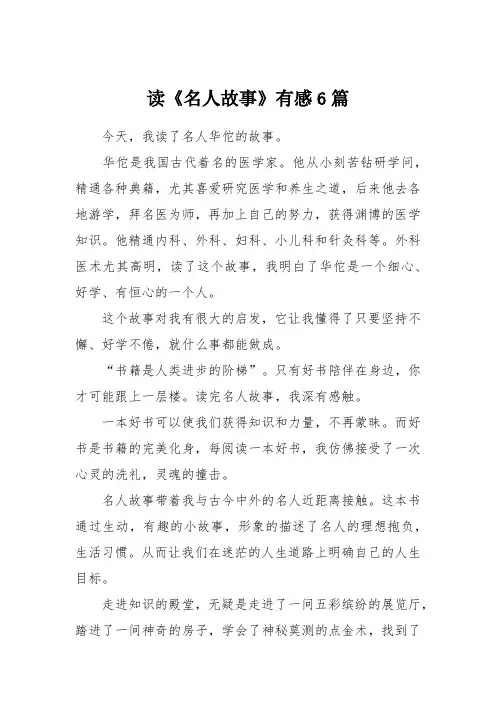 读《名人故事》有感6篇

今天，我读了名人华佗的故事。

华佗是我国古代着名的医学家。他从小刻苦钻研学问，精通各种典籍，尤其喜爱研究医学和养生之道，后来他去各地游学，拜名医为师，再加上自己的努力，获得渊博的医学知识。他精通内科、外科、妇科、小儿科和针灸科等。外科医术尤其高明，读了这个故事，我明白了华佗是一个细心、好学、有恒心的一个人。

这个故事对我有很大的启发，它让我懂得了只要坚持不懈、好学不倦，就什么事都能做成。

“书籍是人类进步的阶梯”。只有好书陪伴在身边，你才可能跟上一层楼。读完名人故事，我深有感触。

一本好书可以使我们获得知识和力量，不再蒙昧。而好书是书籍的完美化身，每阅读一本好书，我仿佛接受了一次心灵的洗礼，灵魂的撞击。

名人故事带着我与古今中外的名人近距离接触。这本书通过生动，有趣的小故事，形象的描述了名人的理想抱负，生活习惯。从而让我们在迷茫的人生道路上明确自己的人生目标。

走进知识的殿堂，无疑是走进了一间五彩缤纷的展览厅，踏进了一间神奇的房子，学会了神秘莫测的点金术，找到了